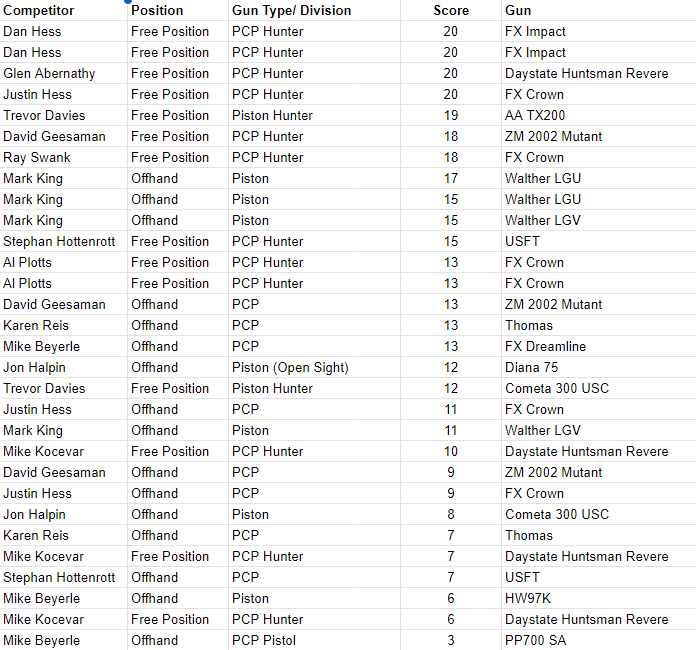 | Competitor | Position | Gun Type/ Division | Score | Gun |
|---|---|---|---|---|
| Dan Hess | Free Position | PCP Hunter | 20 | FX Impact |
| Dan Hess | Free Position | PCP Hunter | 20 | FX Impact |
| Glen Abernathy | Free Position | PCP Hunter | 20 | Daystate Huntsman Revere |
| Justin Hess | Free Position | PCP Hunter | 20 | FX Crown |
| Trevor Davies | Free Position | Piston Hunter | 19 | AA TX200 |
| David Geesaman | Free Position | PCP Hunter | 18 | ZM 2002 Mutant |
| Ray Swank | Free Position | PCP Hunter | 18 | FX Crown |
| Mark King | Offhand | Piston | 17 | Walther LGU |
| Mark King | Offhand | Piston | 15 | Walther LGU |
| Mark King | Offhand | Piston | 15 | Walther LGV |
| Stephan Hottenrott | Free Position | PCP Hunter | 15 | USFT |
| Al Plotts | Free Position | PCP Hunter | 13 | FX Crown |
| Al Plotts | Free Position | PCP Hunter | 13 | FX Crown |
| David Geesaman | Offhand | PCP | 13 | ZM 2002 Mutant |
| Karen Reis | Offhand | PCP | 13 | Thomas |
| Mike Beyerle | Offhand | PCP | 13 | FX Dreamline |
| Jon Halpin | Offhand | Piston (Open Sight) | 12 | Diana 75 |
| Trevor Davies | Free Position | Piston Hunter | 12 | Cometa 300 USC |
| Justin Hess | Offhand | PCP | 11 | FX Crown |
| Mark King | Offhand | Piston | 11 | Walther LGV |
| Mike Kocevar | Free Position | PCP Hunter | 10 | Daystate Huntsman Revere |
| David Geesaman | Offhand | PCP | 9 | ZM 2002 Mutant |
| Justin Hess | Offhand | PCP | 9 | FX Crown |
| Jon Halpin | Offhand | Piston | 8 | Cometa 300 USC |
| Karen Reis | Offhand | PCP | 7 | Thomas |
| Mike Kocevar | Free Position | PCP Hunter | 7 | Daystate Huntsman Revere |
| Stephan Hottenrott | Offhand | PCP | 7 | USFT |
| Mike Beyerle | Offhand | Piston | 6 | HW97K |
| Mike Kocevar | Free Position | PCP Hunter | 6 | Daystate Huntsman Revere |
| Mike Beyerle | Offhand | PCP Pistol | 3 | PP700 SA |